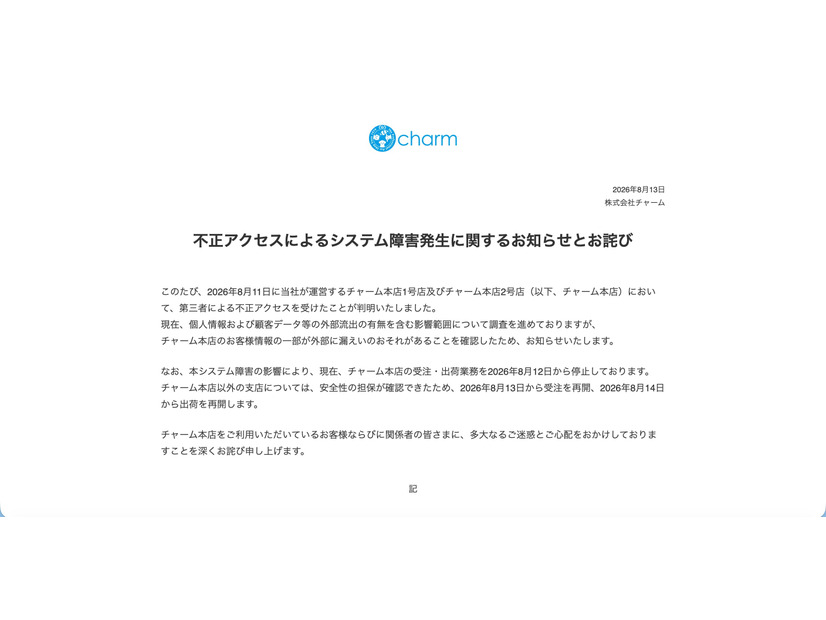 charm

2026年8月13日
株式会社チャーム

不正アクセスによるシステム障害発生に関するお知らせとお詫び

このたび、2026年8月11日に当社が運営するチャーム本店1号店及びチャーム本店2号店（以下、チャーム本店）において、第三者による不正アクセスを受けたことが判明いたしました。
現在、個人情報および顧客データ等の外部流出の有無を含む影響範囲について調査を進めておりますが、
チャーム本店のお客様情報の一部が外部に漏えいのおそれがあることを確認したため、お知らせいたします。

なお、本システム障害の影響により、現在、チャーム本店の受注・出荷業務を2026年8月12日から停止しております。
チャーム本店以外の支店については、安全性の担保が確認できたため、2026年8月13日から受注を再開、2026年8月14日から出荷を再開します。

チャーム本店をご利用いただいているお客様ならびに関係者の皆さまに、多大なるご迷惑とご心配をおかけしておりますことを深くお詫び申し上げます。

記